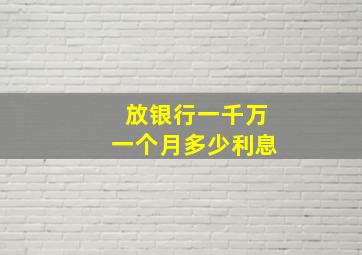 放银行一千万
一个月多少利息